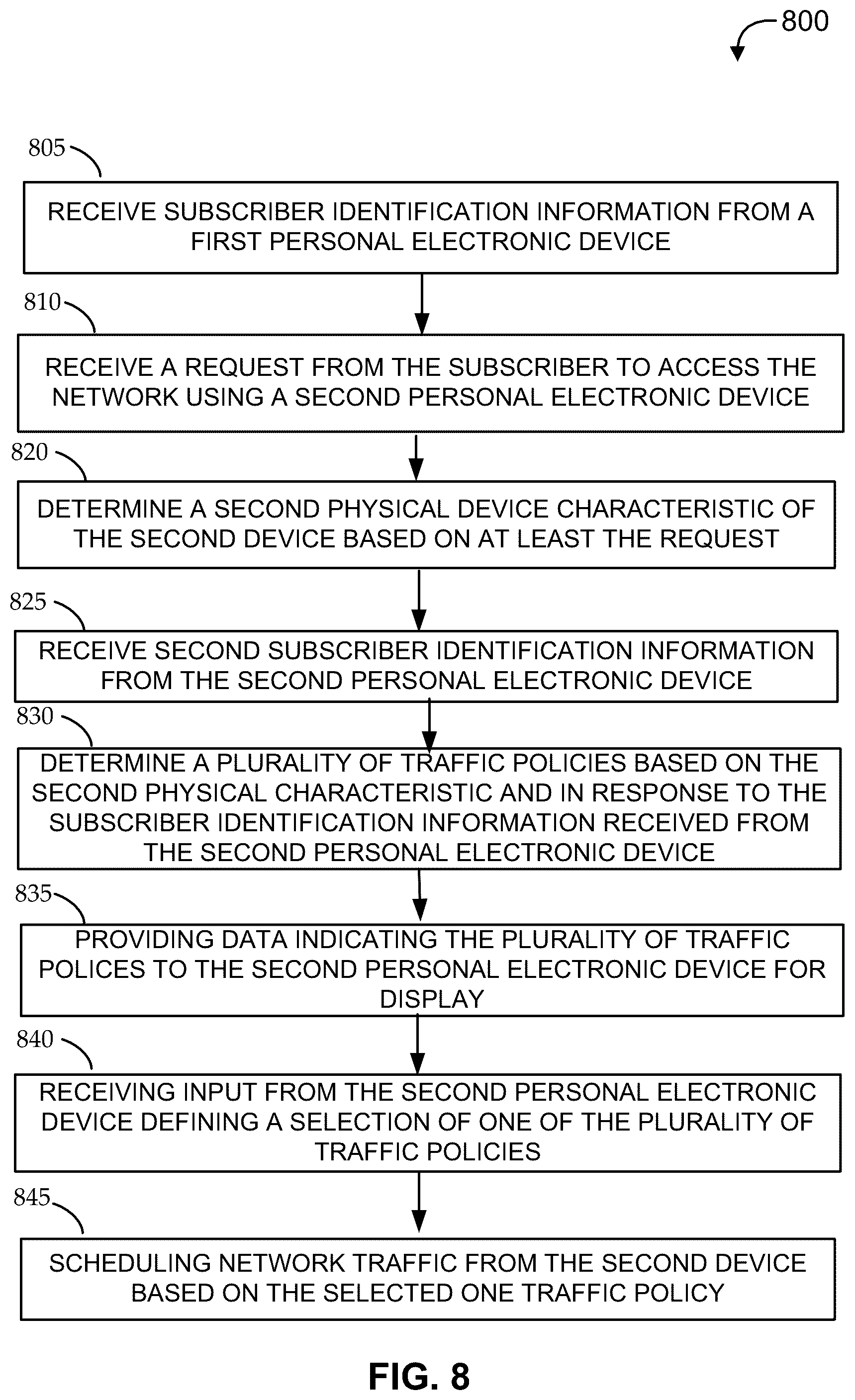 800

805

RECEIVE SUBSCRIBER IDENTIFICATION INFORMATION FROM A FIRST PERSONAL ELECTRONIC DEVICE

810

RECEIVE A REQUEST FROM THE SUBSCRIBER TO ACCESS THE NETWORK USING A SECOND PERSONAL ELECTRONIC DEVICE

820

DETERMINE A SECOND PHYSICAL DEVICE CHARACTERISTIC OF THE SECOND DEVICE BASED ON AT LEAST THE REQUEST

825

RECEIVE SECOND SUBSCRIBER IDENTIFICATION INFORMATION FROM THE SECOND PERSONAL ELECTRONIC DEVICE

830

DETERMINE A PLURALITY OF TRAFFIC POLICIES BASED ON THE SECOND PHYSICAL CHARACTERISTIC AND IN RESPONSE TO THE SUBSCRIBER IDENTIFICATION INFORMATION RECEIVED FROM THE SECOND PERSONAL ELECTRONIC DEVICE

835

PROVIDING DATA INDICATING THE PLURALITY OF TRAFFIC POLICES TO THE SECOND PERSONAL ELECTRONIC DEVICE FOR DISPLAY

840

RECEIVING INPUT FROM THE SECOND PERSONAL ELECTRONIC DEVICE DEFINING A SELECTION OF ONE OF THE PLURALITY OF TRAFFIC POLICIES

845

SCHEDULING NETWORK TRAFFIC FROM THE SECOND DEVICE BASED ON THE SELECTED ONE TRAFFIC POLICY

FIG. 8